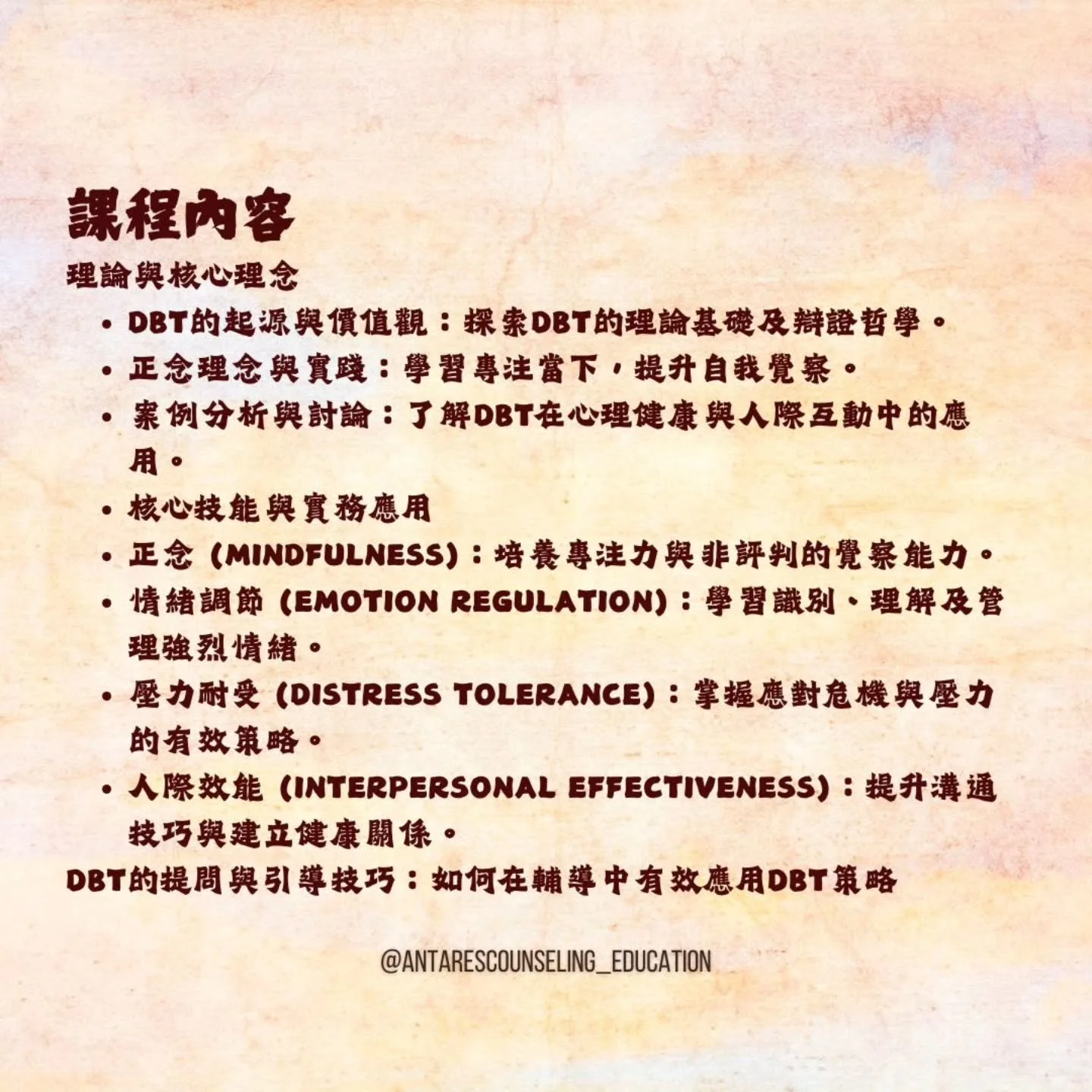 課程內容

理論與核心理念

• DBT的起源與價值觀：探索DBT的理論基礎及辯證哲學。
• 正念理念與實踐：學習專注當下，提升自我覺察。
• 案例分析與討論：了解DBT在心理健康與人際互動中的應用。
• 核心技能與實務應用
• 正念 (MINDFULNESS)：培養專注力與非評判的覺察能力。
• 情緒調節 (EMOTION REGULATION)：學習識別、理解及管理強烈情緒。
• 壓力耐受 (DISTRESS TOLERANCE)：掌握應對危機與壓力的有效策略。
• 人際效能 (INTERPERSONAL EFFECTIVENESS)：提升溝通技巧與建立健康關係。

DBT的提問與引導技巧：如何在輔導中有效應用DBT策略

@ANTARESCOUNSELING_EDUCATION